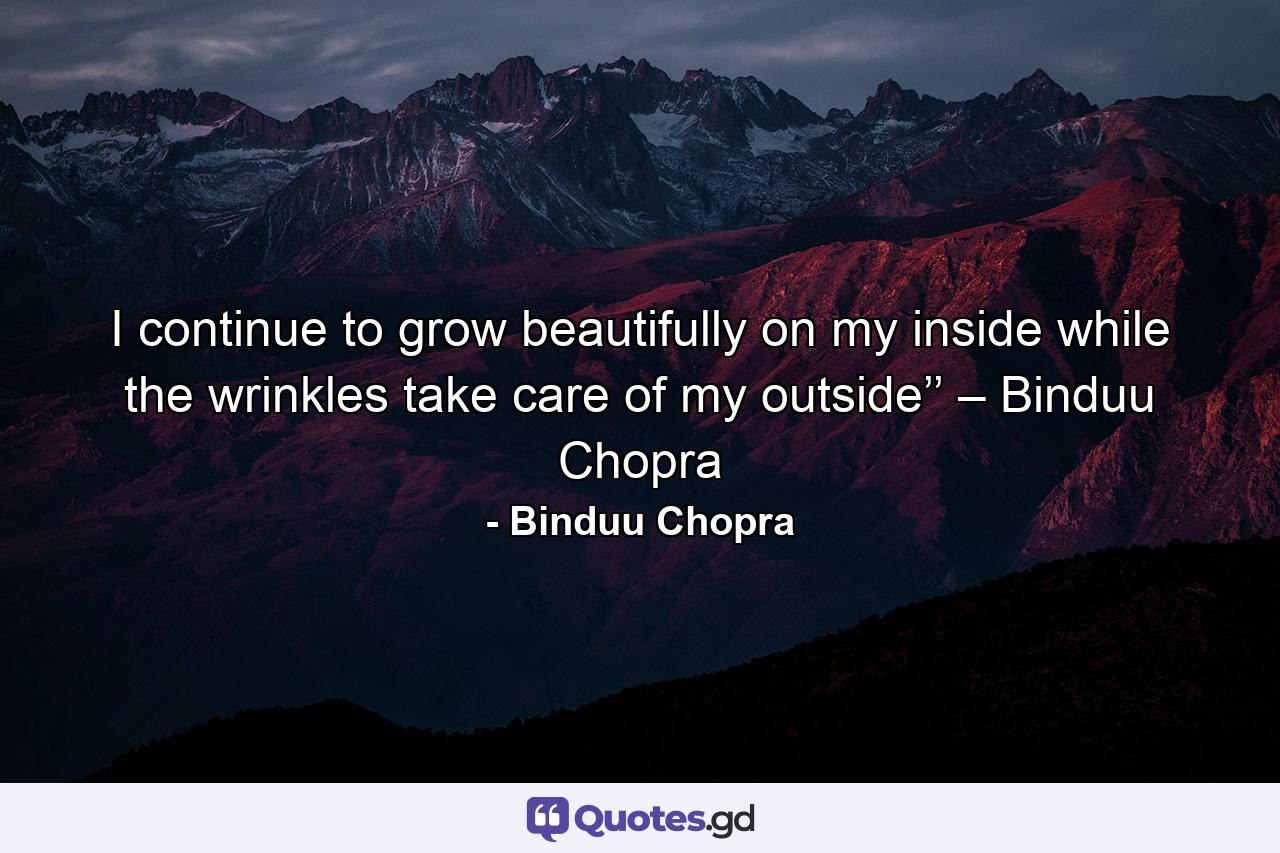 I continue to grow beautifully on my inside while the wrinkles take care of my outside’’ – Binduu Chopra

- Binduu Chopra

Quotes.gd